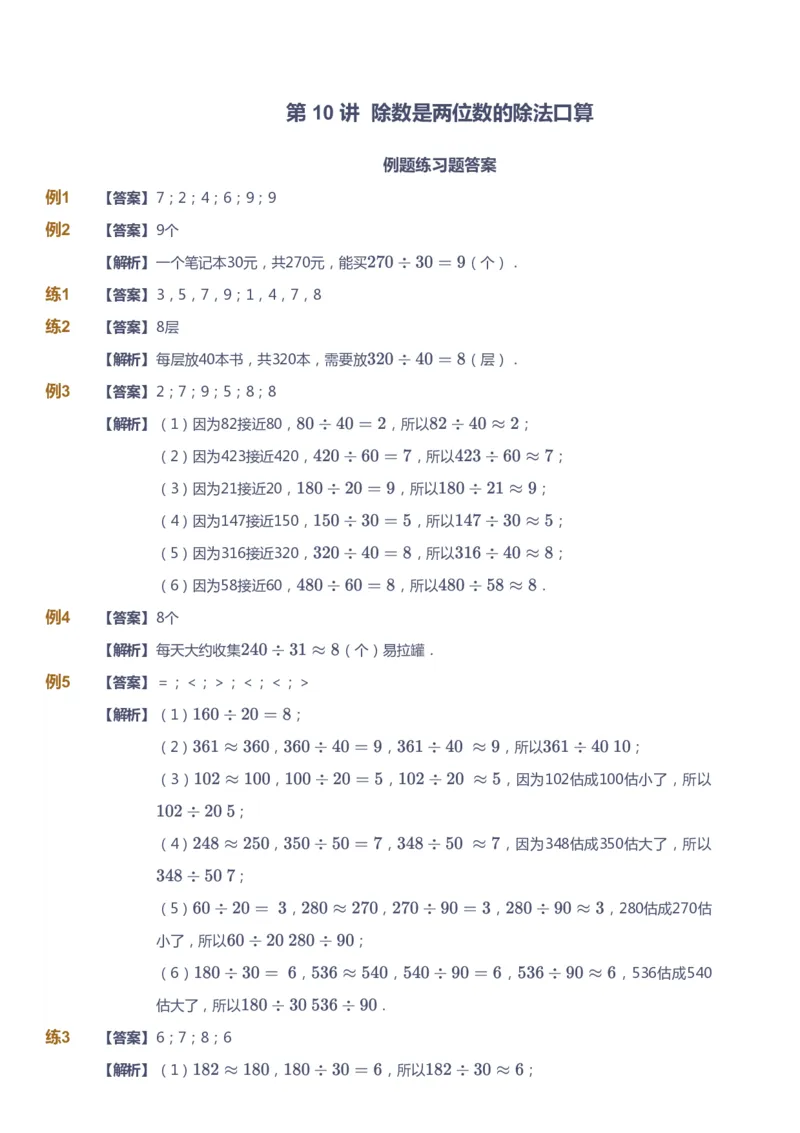 第 10 讲 除数是两位数的除法口算

例题练习题答案

例1 【答案】7；2；4；6；9；9

例2 【答案】9个

【解析】一个笔记本30元，共270元，能买$270 \div 30 = 9$（个）．

练1 【答案】3，5，7，9；1，4，7，8

练2 【答案】8层

【解析】每层放40本书，共320本，需要放$320 \div 40 = 8$（层）．

例3 【答案】2；7；9；5；8；8

【解析】（1）因为82接近80，$80 \div 40 = 2$，所以$82 \div 40 \approx 2$；

（2）因为423接近420，$420 \div 60 = 7$，所以$423 \div 60 \approx 7$；

（3）因为21接近20，$180 \div 20 = 9$，所以$180 \div 21 \approx 9$；

（4）因为147接近150，$150 \div 30 = 5$，所以$147 \div 30 \approx 5$；

（5）因为316接近320，$320 \div 40 = 8$，所以$316 \div 40 \approx 8$；

（6）因为58接近60，$480 \div 60 = 8$，所以$480 \div 58 \approx 8$．

例4 【答案】8个

【解析】每天大约收集$240 \div 31 \approx 8$（个）易拉罐．

例5 【答案】=；<；>；<；<；>

【解析】（1）$160 \div 20 = 8$；

（2）$361 \approx 360$，$360 \div 40 = 9$，$361 \div 40 \approx 9$，所以$361 \div 40$ $10$；

（3）$102 \approx 100$，$100 \div 20 = 5$，$102 \div 20 \approx 5$，因为102估成100估小了，所以$102 \div 20$ $5$；

（4）$248 \approx 250$，$350 \div 50 = 7$，$348 \div 50 \approx 7$，因为348估成350估大了，所以$348 \div 50$ $7$；

（5）$60 \div 20 = 3$，$280 \approx 270$，$270 \div 90 = 3$，$280 \div 90 \approx 3$，280估成270估小了，所以$60 \div 20$ $280 \div 90$；

（6）$180 \div 30 = 6$，$536 \approx 540$，$540 \div 90 = 6$，$536 \div 90 \approx 6$，536估成540估大了，所以$180 \div 30$ $536 \div 90$．

练3 【答案】6；7；8；6

【解析】（1）$182 \approx 180$，$180 \div 30 = 6$，所以$182 \div 30 \approx 6$；